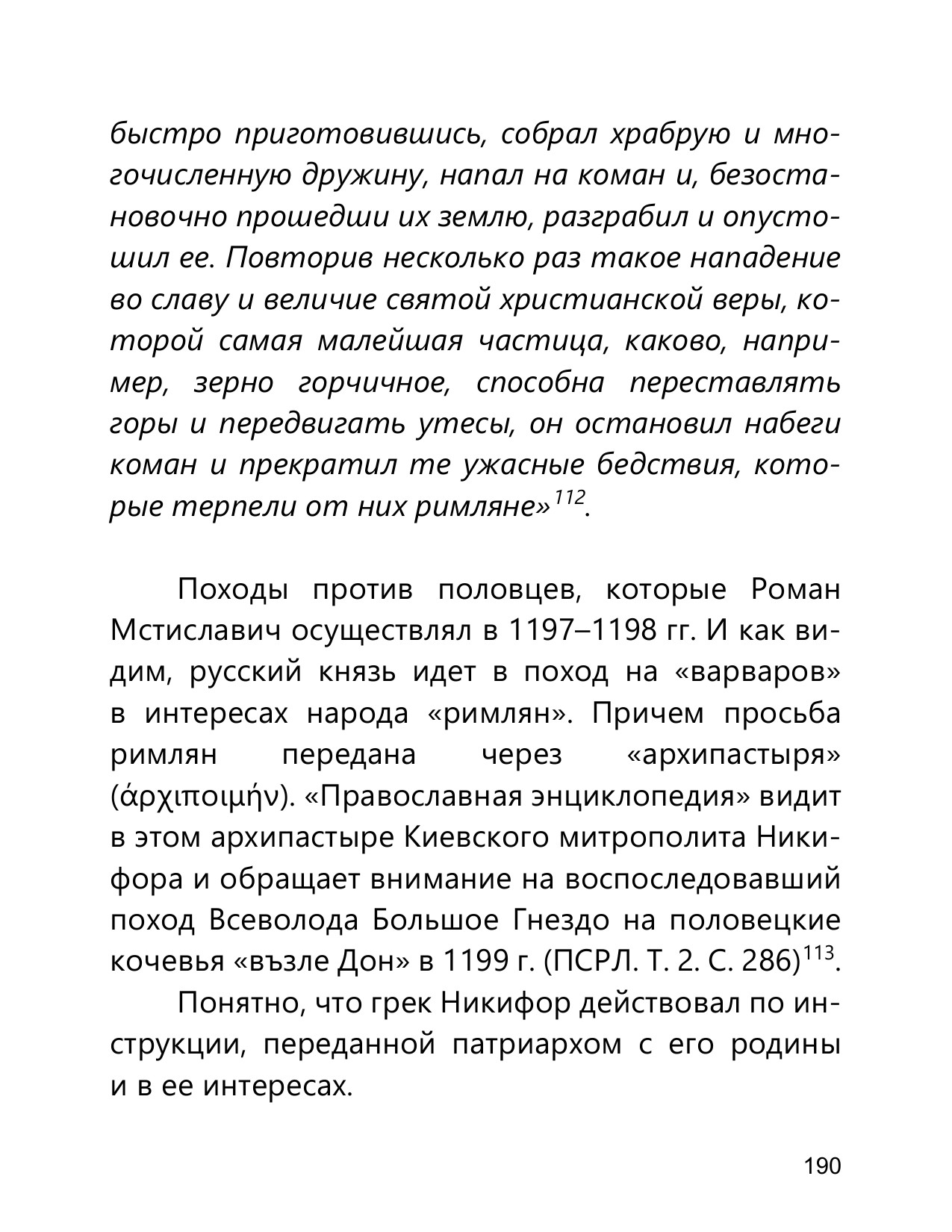 быстро приготовившись, собрал храбрую и многочисленную дружину, напал на коман и, безостановочно прошедши их землю, разграбил и опустошил ее. Повторив несколько раз такое нападение во славу и величие святой христианской веры, которой самая малейшая частица, каково, например, зерно горчичное, способна переставлять горы и передвигать утесы, он остановил набеги коман и прекратил те ужасные бедствия, которые терпели от них римляне»$^{112}$.

Походы против половцев, которые Роман Мстиславич осуществлял в 1197–1198 гг. И как видим, русский князь идет в поход на «варваров» в интересах народа «римлян». Причем просьба римлян передана через «архипастыря» (ἀρχιποιμήν). «Православная энциклопедия» видит в этом архипастыре Киевского митрополита Никифора и обращает внимание на воспоследовавший поход Всеволода Большое Гнездо на половецкие кочевья «възле Дон» в 1199 г. (ПСРЛ. Т. 2. С. 286)$^{113}$.

Понятно, что грек Никифор действовал по инструкции, переданной патриархом с его родины и в ее интересах.

190